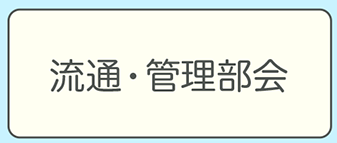 流通・管理部会